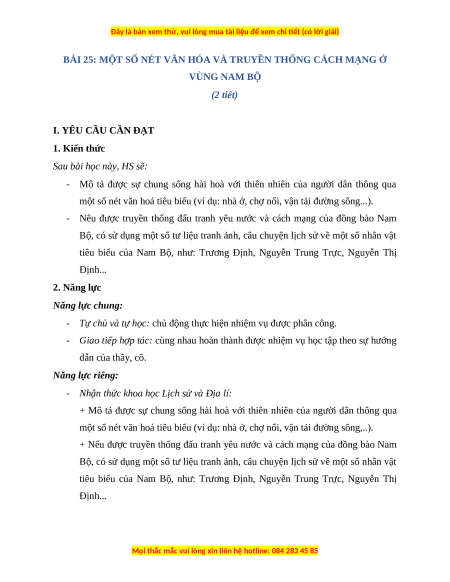 Đây là bản xem thử, vui lòng mua tài liệu để xem chi tiết (có lời giải)

BÀI 25: MỘT SỐ NÉT VĂN HÓA VÀ TRUYỀN THỐNG CÁCH MẠNG Ở VÙNG NAM BỘ

(2 tiết)

I. YÊU CẦU CẦN ĐẠT

1. Kiến thức

Sau bài học này, HS sẽ:

- Mô tả được sự chung sống hài hoà với thiên nhiên của người dân thông qua một số nét văn hoá tiêu biểu (ví dụ: nhà ở, chợ nổi, vận tải đường sông...).
- Nêu được truyền thống đấu tranh yêu nước và cách mạng của đồng bào Nam Bộ, có sử dụng một số tư liệu tranh ảnh, câu chuyện lịch sử về một số nhân vật tiêu biểu của Nam Bộ, như: Trương Định, Nguyễn Trung Trực, Nguyễn Thị Định...

2. Năng lực

Năng lực chung:

- Tự chủ và tự học: chủ động thực hiện nhiệm vụ được phân công.
- Giao tiếp hợp tác: cùng nhau hoàn thành được nhiệm vụ học tập theo sự hướng dẫn của thầy, cô.

Năng lực riêng:

- Nhận thức khoa học Lịch sử và Địa lí:

+ Mô tả được sự chung sống hài hoà với thiên nhiên của người dân thông qua một số nét văn hoá tiêu biểu (ví dụ: nhà ở, chợ nổi, vận tải đường sông,..).

+ Nếu được truyền thống đấu tranh yêu nước và cách mạng của đồng bào Nam Bộ, có sử dụng một số tư liệu tranh ảnh, câu chuyện lịch sử về một số nhân vật tiêu biểu của Nam Bộ, như: Trương Định, Nguyễn Trung Trực, Nguyễn Thị Định...

Mọi thắc mắc vui lòng xin liên hệ hotline: 084 283 45 85